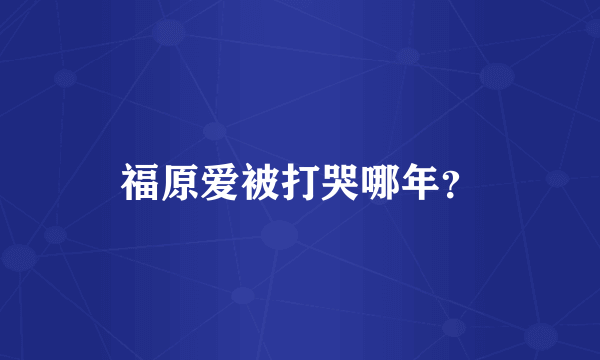 福原爱被打哭哪年？